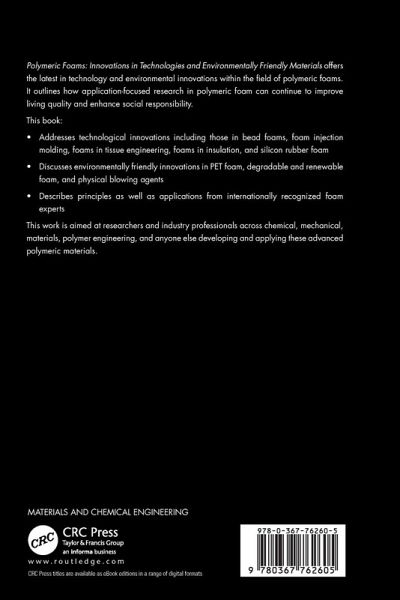 Polymeric Foams: Innovations in Technologies and Environmentally Friendly Materials offers the latest in technology and environmental innovations within the field of polymeric foams. It outlines how application-focused research in polymeric foam can continue to improve living quality and enhance social responsibility.

This book:

• Addresses technological innovations including those in bead foams, foam injection molding, foams in tissue engineering, foams in insulation, and silicon rubber foam

• Discusses environmentally friendly innovations in PET foam, degradable and renewable foam, and physical blowing agents

• Describes principles as well as applications from internationally recognized foam experts

This work is aimed at researchers and industry professionals across chemical, mechanical, materials, polymer engineering, and anyone else developing and applying these advanced polymeric materials.

MATERIALS AND CHEMICAL ENGINEERING

CRC
CRC Press
Taylor & Francis Group
an informa business
www.routledge.com

CRC Press titles are available as eBook editions in a range of digital formats

978-0-367-76260-5

9 780367 762605